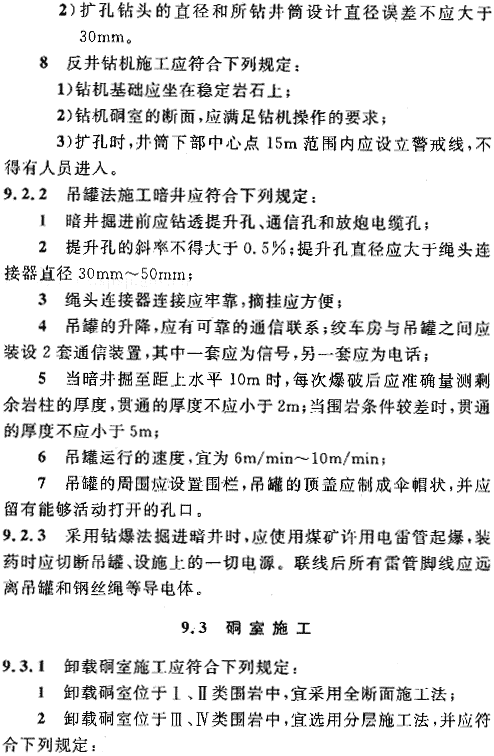 2）扩孔钻头的直径和所钻井筒设计直径误差不应大于30mm。

8　反井钻机施工应符合下列规定：

1）钻机基础应坐在稳定岩石上；

2）钻机硐室的断面，应满足钻机操作的要求；

3）扩孔时，井筒下部中心点 15m 范围内应设立警戒线，不得有人员进入。

9.2.2　吊罐法施工暗井应符合下列规定：

1　暗井掘进前应钻透提升孔、通信孔和放炮电缆孔；

2　提升孔的斜率不得大于 0.5%；提升孔直径应大于绳头连接器直径 30mm～50mm；

3　绳头连接器连接应牢靠，摘挂应方便；

4　吊罐的升降，应有可靠的通信联系；绞车房与吊罐之间应装设 2 套通信装置，其中一套应为信号，另一套应为电话；

5　当暗井掘至距上水平 10m 时，每次爆破后应准确量测剩余岩柱的厚度，贯通的厚度不应小于 2m；当围岩条件较差时，贯通的厚度不应小于 5m；

6　吊罐运行的速度，宜为 6m/min～10m/min；

7　吊罐的周围应设置围栏，吊罐的顶盖应制成伞帽状，并应留有能够活动打开的孔口。

9.2.3　采用钻爆法掘进暗井时，应使用煤矿许用电雷管起爆，装药时应切断吊罐、设施上的一切电源。联线后所有雷管脚线应远离吊罐和钢丝绳等导电体。

9.3　硐室施工

9.3.1　卸载硐室施工应符合下列规定：

1　卸载硐室位于Ⅰ、Ⅱ类围岩中，宜采用全断面施工法；

2　卸载硐室位于Ⅲ、Ⅳ类围岩中，宜选用分层施工法，并应符合下列规定：